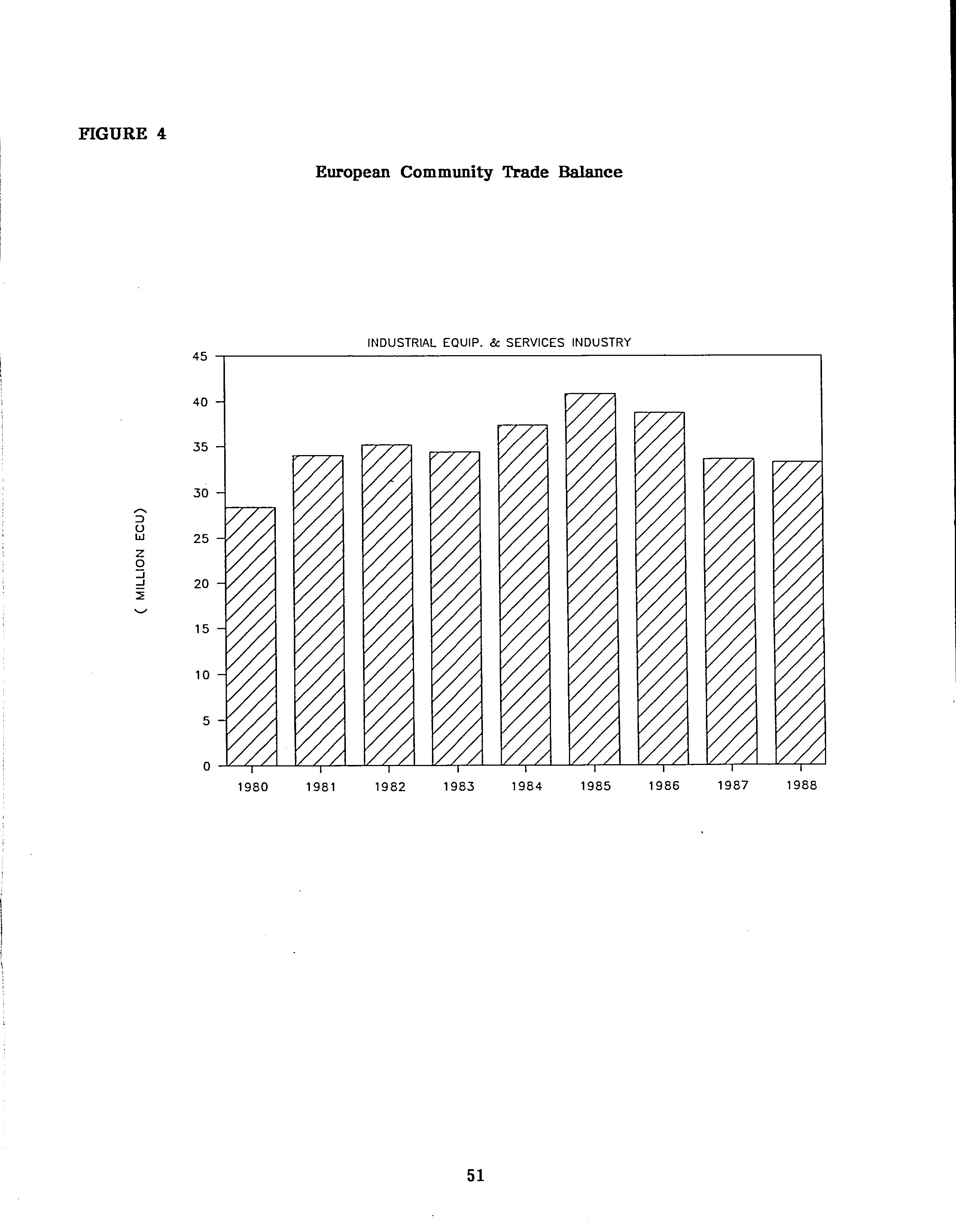 FIGURE 4

European Community Trade Balance

INDUSTRIAL EQUIP. & SERVICES INDUSTRY

( MILLION ECU)

45
40
35
30
25
20
15
10
5
0

1980 1981 1982 1983 1984 1985 1986 1987 1988

51